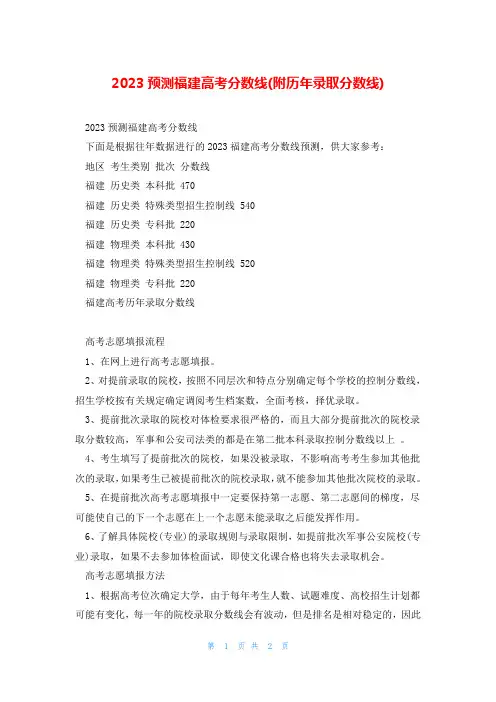 2023 预测福建高考分数线(附历年录取分数线)

2023 预测福建高考分数线

下面是根据往年数据进行的 2023 福建高考分数线预测，供大家参考：

地区 考生类别 批次 分数线

福建 历史类 本科批 470

福建 历史类 特殊类型招生控制线 540

福建 历史类 专科批 220

福建 物理类 本科批 430

福建 物理类 特殊类型招生控制线 520

福建 物理类 专科批 220

福建高考历年录取分数线

高考志愿填报流程

1、在网上进行高考志愿填报。

2、对提前录取的院校，按照不同层次和特点分别确定每个学校的控制分数线，招生学校按有关规定确定调阅考生档案数，全面考核，择优录取。

3、提前批次录取的院校对体检要求很严格的，而且大部分提前批次的院校录取分数较高，军事和公安司法类的都是在第二批本科录取控制分数线以上 。

4、考生填写了提前批次的院校，如果没被录取，不影响高考考生参加其他批次的录取，如果考生已被提前批次的院校录取，就不能参加其他批次院校的录取。

5、在提前批次高考志愿填报中一定要保持第一志愿、第二志愿间的梯度，尽可能使自己的下一个志愿在上一个志愿未能录取之后能发挥作用。

6、了解具体院校(专业)的录取规则与录取限制，如提前批次军事公安院校(专业)录取，如果不去参加体检面试，即使文化课合格也将失去录取机会。

高考志愿填报方法

1、根据高考位次确定大学，由于每年考生人数、试题难度、高校招生计划都可能有变化，每一年的院校录取分数线会有波动，但是排名是相对稳定的，因此

第 1 页 共 2 页